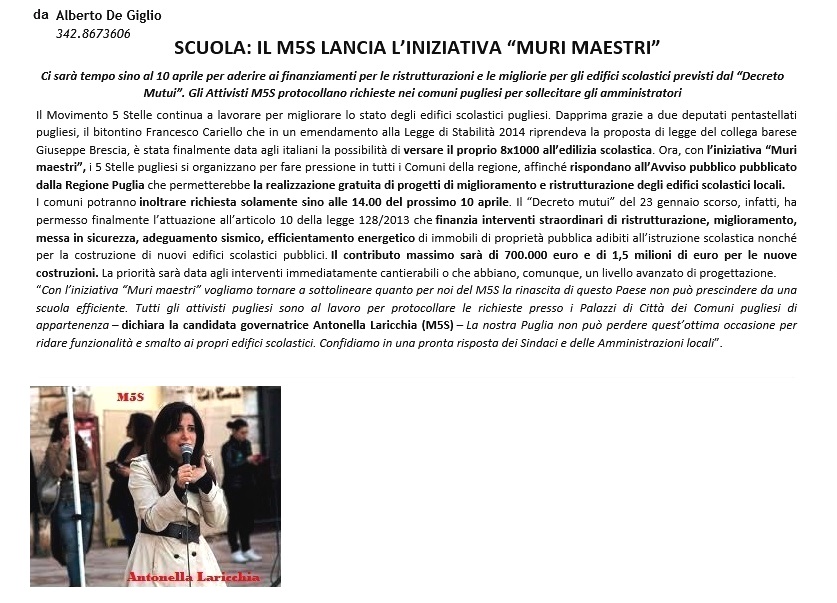 da Alberto De Giglio
342.8673606

SCUOLA: IL M5S LANCIA L'INIZIATIVA "MURI MAESTRI"

Ci sarà tempo sino al 10 aprile per aderire ai finanziamenti per le ristrutturazioni e le migliorie per gli edifici scolastici previsti dal "Decreto Mutui". Gli Attivisti M5S protocollano richieste nei comuni pugliesi per sollecitare gli amministratori

Il Movimento 5 Stelle continua a lavorare per migliorare lo stato degli edifici scolastici pugliesi. Dapprima grazie a due deputati pentastellati pugliesi, il bitontino Francesco Cariello che in un emendamento alla Legge di Stabilità 2014 riprendeva la proposta di legge del collega barese Giuseppe Brescia, è stata finalmente data agli italiani la possibilità di versare il proprio 8x1000 all'edilizia scolastica. Ora, con l'iniziativa "Muri maestri", i 5 Stelle pugliesi si organizzano per fare pressione in tutti i Comuni della regione, affinché rispondano all'Avviso pubblico pubblicato dalla Regione Puglia che permetterebbe la realizzazione gratuita di progetti di miglioramento e ristrutturazione degli edifici scolastici locali.
I comuni potranno inoltrare richiesta solamente sino alle 14.00 del prossimo 10 aprile. Il "Decreto mutui" del 23 gennaio scorso, infatti, ha permesso finalmente l'attuazione all'articolo 10 della legge 128/2013 che finanzia interventi straordinari di ristrutturazione, miglioramento, messa in sicurezza, adeguamento sismico, efficientamento energetico di immobili di proprietà pubblica adibiti all'istruzione scolastica nonché per la costruzione di nuovi edifici scolastici pubblici. Il contributo massimo sarà di 700.000 euro e di 1,5 milioni di euro per le nuove costruzioni. La priorità sarà data agli interventi immediatamente cantierabili o che abbiano, comunque, un livello avanzato di progettazione.
"Con l'iniziativa "Muri maestri" vogliamo tornare a sottolineare quanto per noi del M5S la rinascita di questo Paese non può prescindere da una scuola efficiente. Tutti gli attivisti pugliesi sono al lavoro per protocollare le richieste presso i Palazzi di Città dei Comuni pugliesi di appartenenza – dichiara la candidata governatrice Antonella Laricchia (M5S) – La nostra Puglia non può perdere quest'ottima occasione per ridare funzionalità e smalto ai propri edifici scolastici. Confidiamo in una pronta risposta dei Sindaci e delle Amministrazioni locali".

M5S
Antonella Laricchia